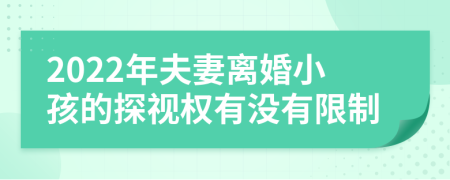 2022年夫妻离婚小孩的探视权有没有限制